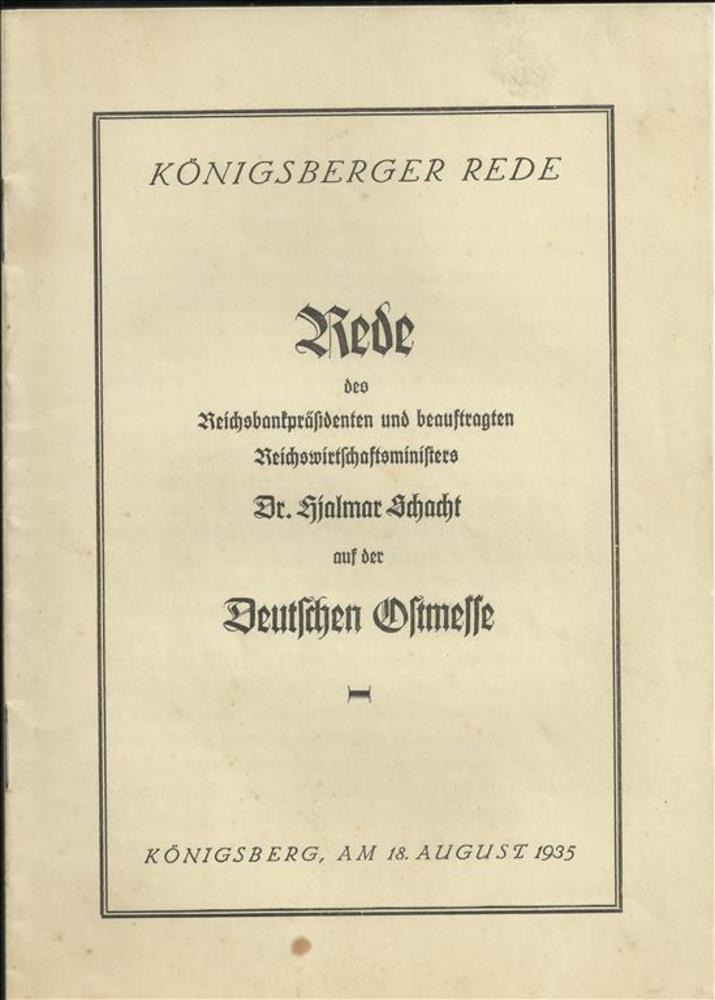 KÖNIGSBERGER REDE

Rede

des

Reichsbankpräsidenten und beauftragten Reichswirtschaftsministers

Dr. Hjalmar Schacht

auf der

Deutschen Ostmesse

KÖNIGSBERG, AM 18. AUGUST 1935